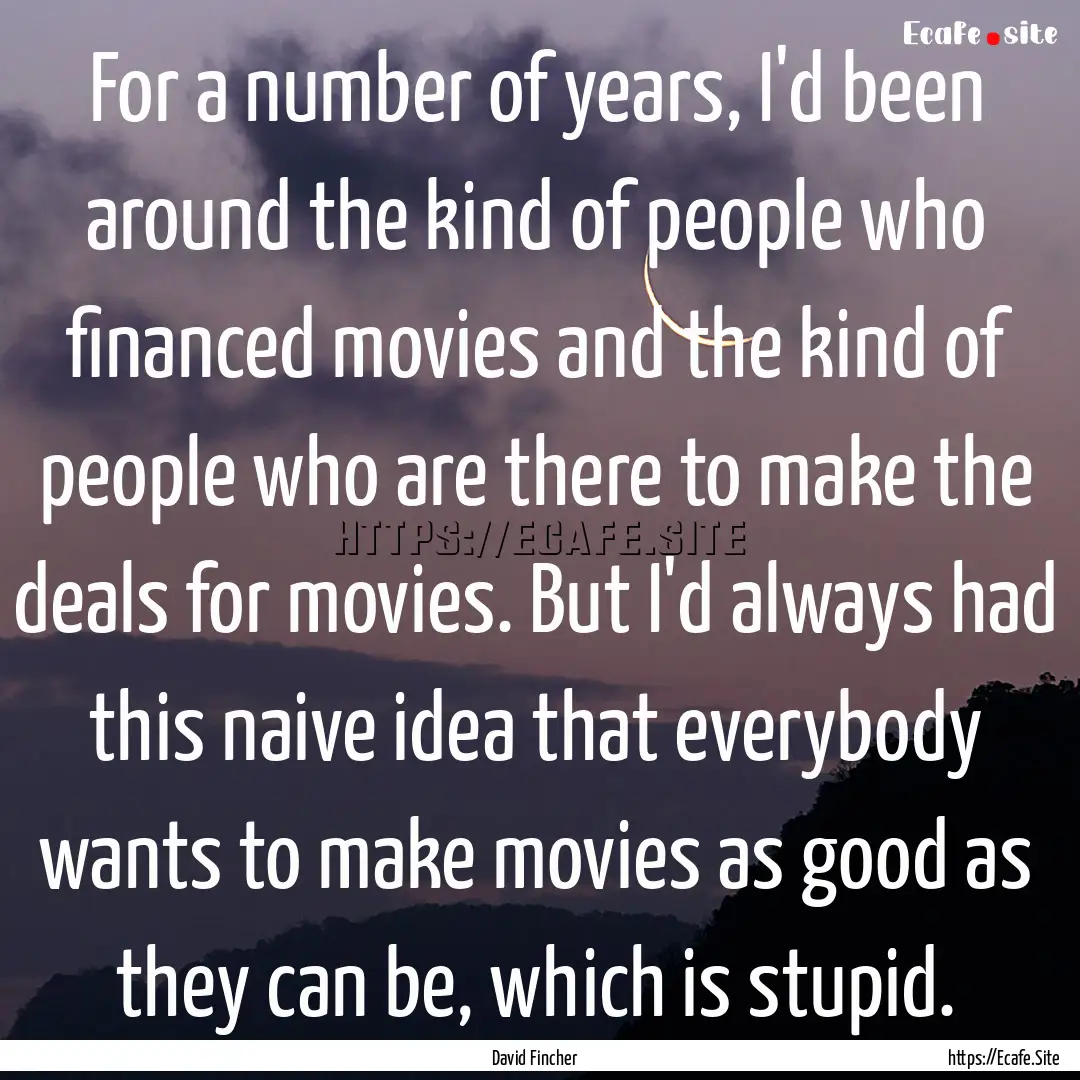 Ecafe.site

For a number of years, I'd been around the kind of people who financed movies and the kind of people who are there to make the deals for movies. But I'd always had this naive idea that everybody wants to make movies as good as they can be, which is stupid.

HTTPS://ECAFE.SITE

David Fincher

https://Ecafe.Site